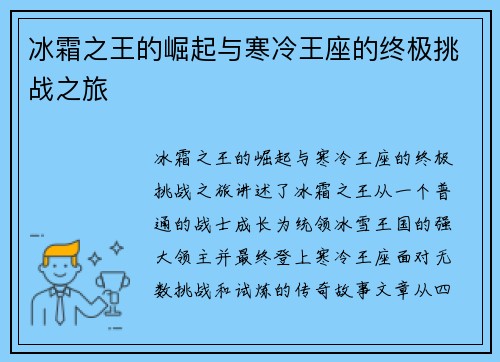 冰霜之王的崛起与寒冷王座的终极挑战之旅

冰霜之王的崛起与寒冷王座的终极挑战之旅讲述了冰霜之王从一个普通的战士成长为统领冰雪王国的强大领主并最终登上寒冷王座面对无数挑战和试炼的传奇故事文章从四